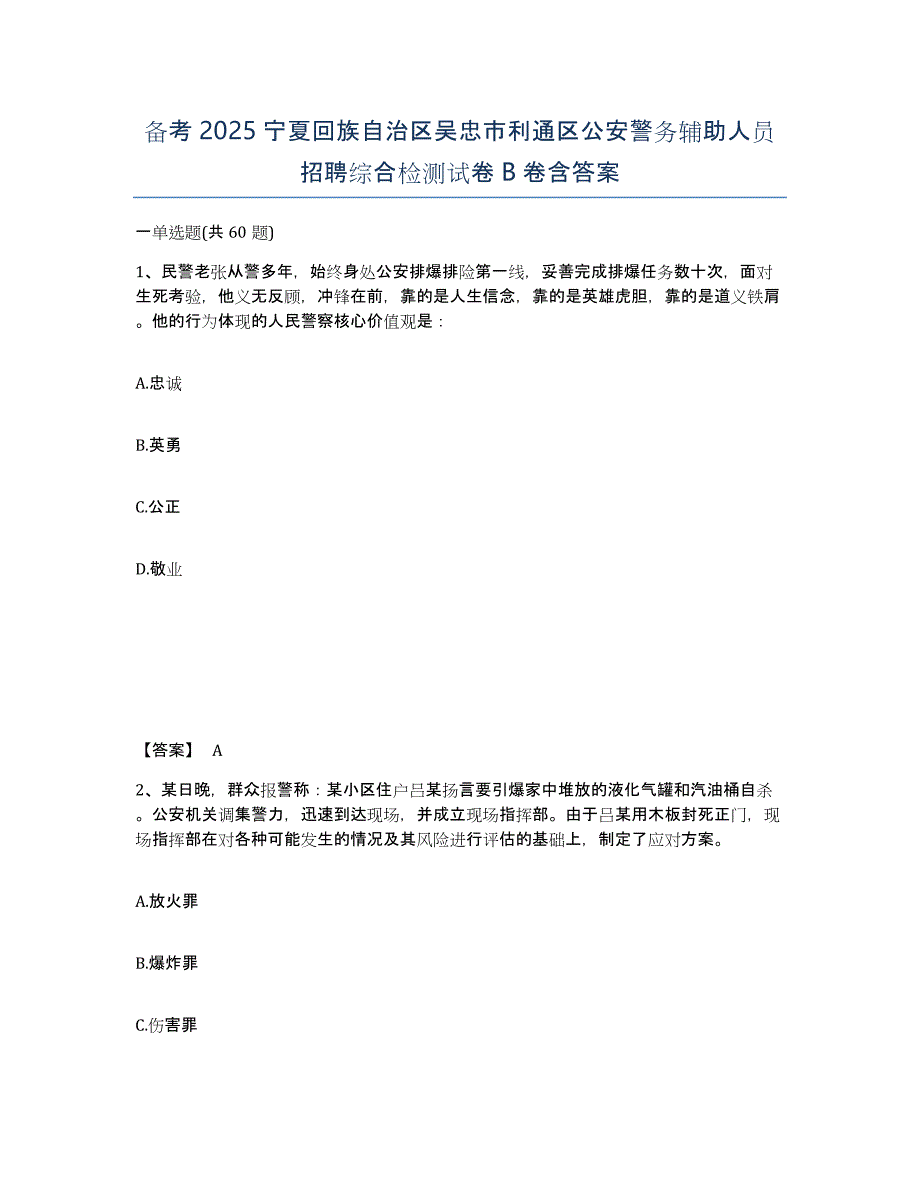 备考 2025 宁夏回族自治区吴忠市利通区公安警务辅助人员招聘综合检测试卷 B 卷含答案

一单选题(共 60 题)

1、民警老张从警多年，始终身处公安排爆排险第一线，妥善完成排爆任务数十次，面对生死考验，他义无反顾，冲锋在前，靠的是人生信念，靠的是英雄虎胆，靠的是道义铁肩。他的行为体现的人民警察核心价值观是：

A.忠诚

B.英勇

C.公正

D.敬业

【答案】 A

2、某日晚，群众报警称：某小区住户吕某扬言要引爆家中堆放的液化气罐和汽油桶自杀。公安机关调集警力，迅速到达现场，并成立现场指挥部。由于吕某用木板封死正门，现场指挥部在对各种可能发生的情况及其风险进行评估的基础上，制定了应对方案。

A.放火罪

B.爆炸罪

C.伤害罪